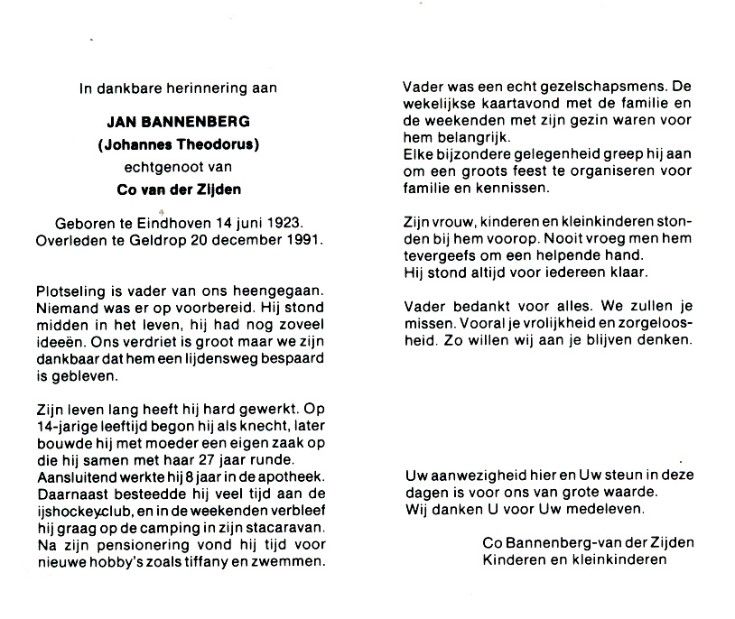 In dankbare herinnering aan

JAN BANNENBERG
(Johannes Theodorus)
echtgenoot van
Co van der Zijden

Geboren te Eindhoven 14 juni 1923.
Overleden te Geldrop 20 december 1991.

Plotseling is vader van ons heengegaan. Niemand was er op voorbereid. Hij stond midden in het leven, hij had nog zoveel ideeën. Ons verdriet is groot maar we zijn dankbaar dat hem een lijdensweg bespaard is gebleven.

Zijn leven lang heeft hij hard gewerkt. Op 14-jarige leeftijd begon hij als knecht, later bouwde hij met moeder een eigen zaak op die hij samen met haar 27 jaar runde. Aansluitend werkte hij 8 jaar in de apotheek. Daarnaast besteedde hij veel tijd aan de ijshockeyclub, en in de weekenden verbleef hij graag op de camping in zijn stacaravan. Na zijn pensionering vond hij tijd voor nieuwe hobby's zoals tiffany en zwemmen.

Vader was een echt gezelschapsmens. De wekelijkse kaartavond met de familie en de weekenden met zijn gezin waren voor hem belangrijk.
Elke bijzondere gelegenheid greep hij aan om een groots feest te organiseren voor familie en kennissen.

Zijn vrouw, kinderen en kleinkinderen stonden bij hem voorop. Nooit vroeg men hem tevergeefs om een helpende hand.
Hij stond altijd voor iedereen klaar.

Vader bedankt voor alles. We zullen je missen. Vooral je vrolijkheid en zorgeloosheid. Zo willen wij aan je blijven denken.

Uw aanwezigheid hier en Uw steun in deze dagen is voor ons van grote waarde.
Wij danken U voor Uw medeleven.

Co Bannenberg-van der Zijden
Kinderen en kleinkinderen